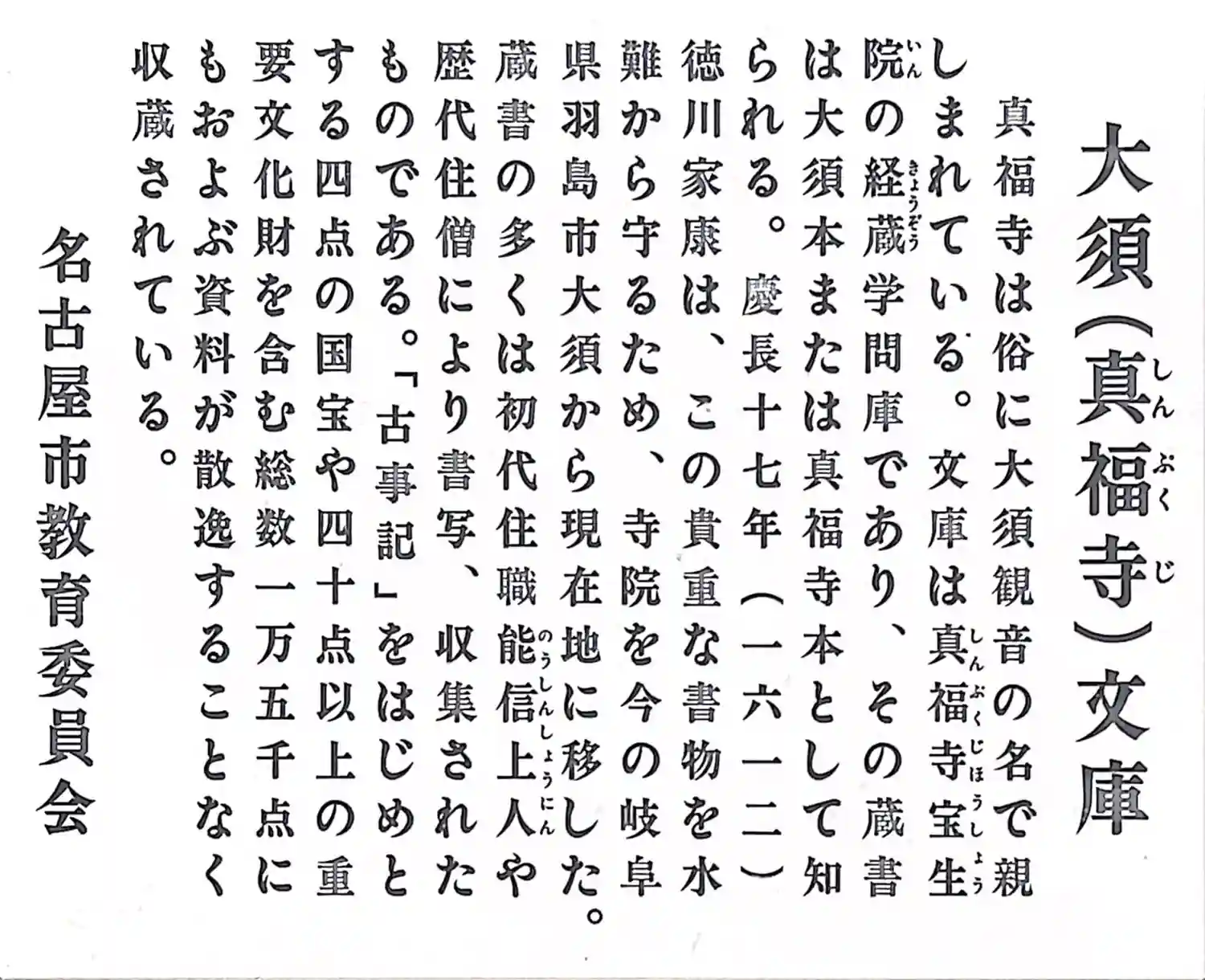 大須（真福寺）文庫

真福寺は俗に大須観音の名で親しまれている。文庫は真福寺宝生院の経蔵学問庫であり、その蔵書は大須本または真福寺本として知られる。慶長十七年（一六一二）徳川家康は、この貴重な書物を水難から守るため、寺院を今の岐阜県羽島市大須から現在地に移した。蔵書の多くは初代住職能信上人や歴代住僧により書写、収集されたものである。「古事記」をはじめとする四点の国宝や四十点以上の重要文化財を含む総数一万五千点にもおよぶ資料が散逸することなく収蔵されている。

名古屋市教育委員会